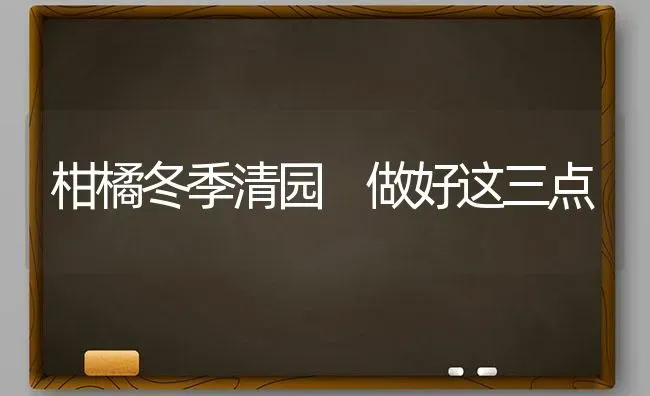 柑橘冬季清园　做好这三点